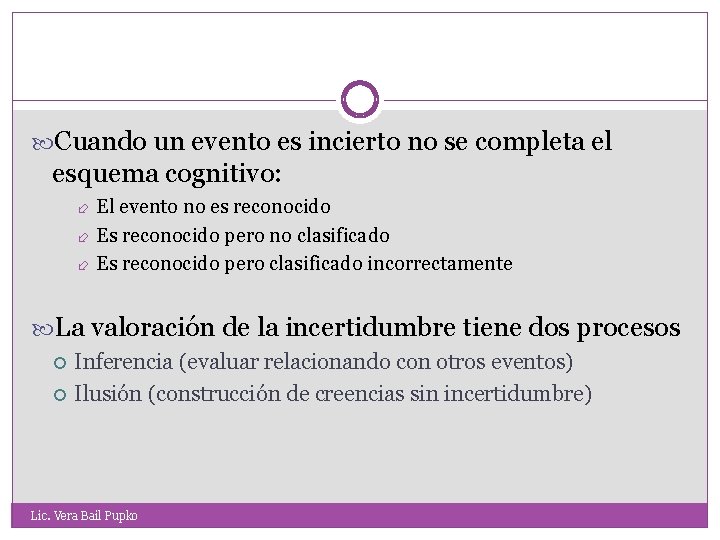 Cuando un evento es incierto no se completa el esquema cognitivo:

El evento no es reconocido

Es reconocido pero no clasificado

Es reconocido pero clasificado incorrectamente

La valoración de la incertidumbre tiene dos procesos

Inferencia (evaluar relacionando con otros eventos)

Ilusión (construcción de creencias sin incertidumbre)

Lic. Vera Bail Pupko